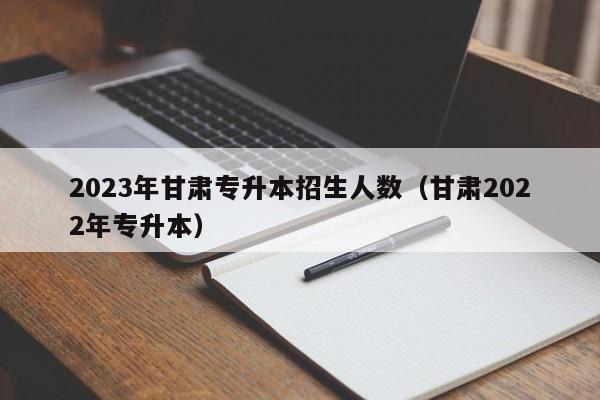 2023年甘肃专升本招生人数（甘肃2022年专升本）